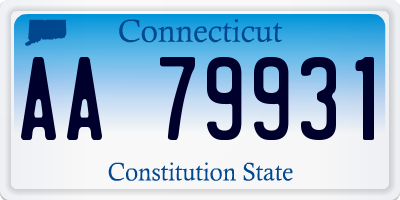 Connecticut

AA 79931

Constitution State